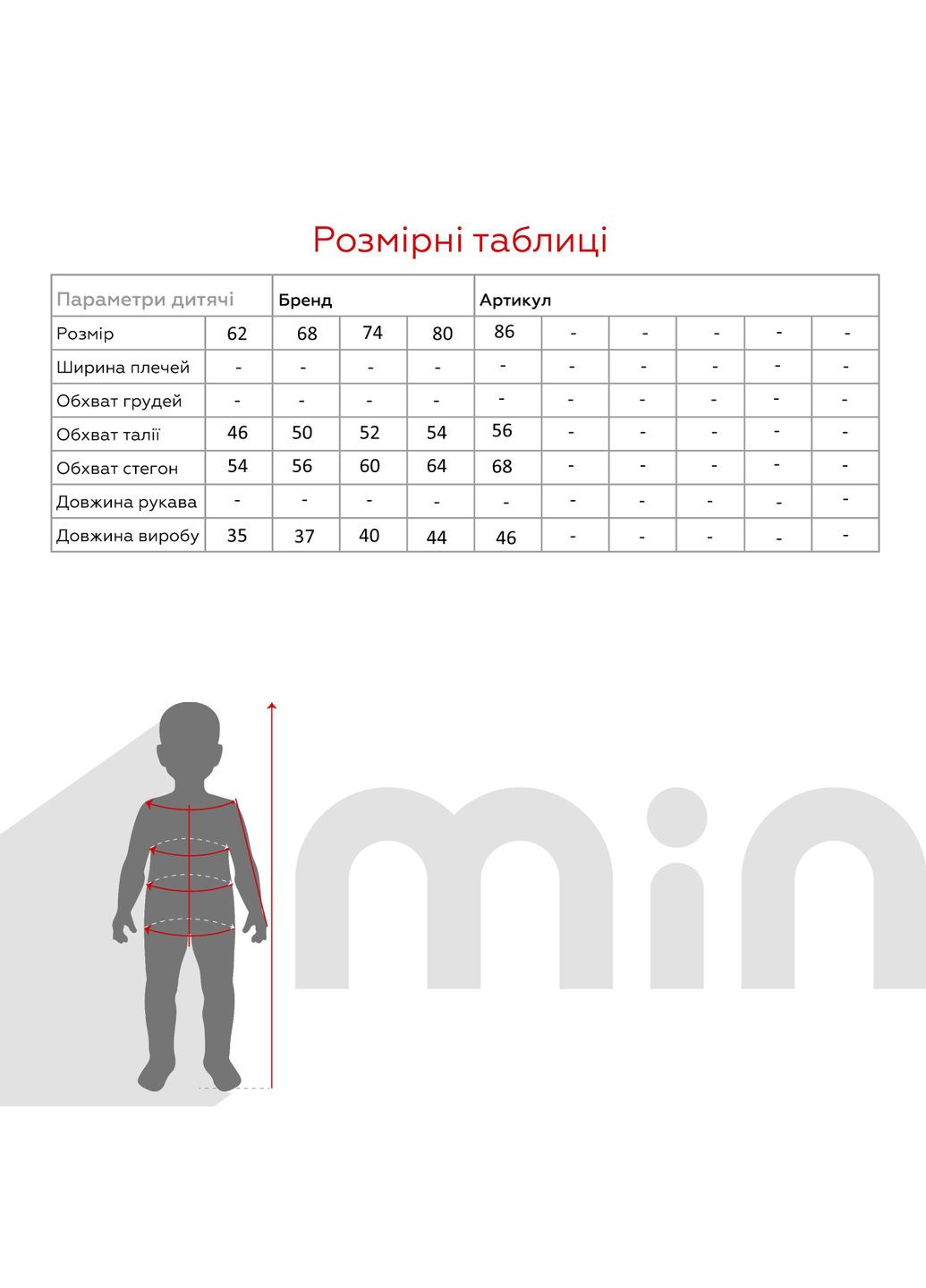 Розмірні таблиці

| Параметри дитячі | Бренд | | | | Артикул | | | | | |
|---|---|---|---|---|---|---|---|---|---|---|
| Розмір | 62 | 68 | 74 | 80 | 86 | - | - | - | - | - |
| Ширина плечей | - | - | - | - | - | - | - | - | - | - |
| Обхват грудей | - | - | - | - | - | - | - | - | - | - |
| Обхват талії | 46 | 50 | 52 | 54 | 56 | - | - | - | - | - |
| Обхват стегон | 54 | 56 | 60 | 64 | 68 | - | - | - | - | - |
| Довжина рукава | - | - | - | - | - | - | - | - | - | - |
| Довжина виробу | 35 | 37 | 40 | 44 | 46 | - | - | - | - | - |

min